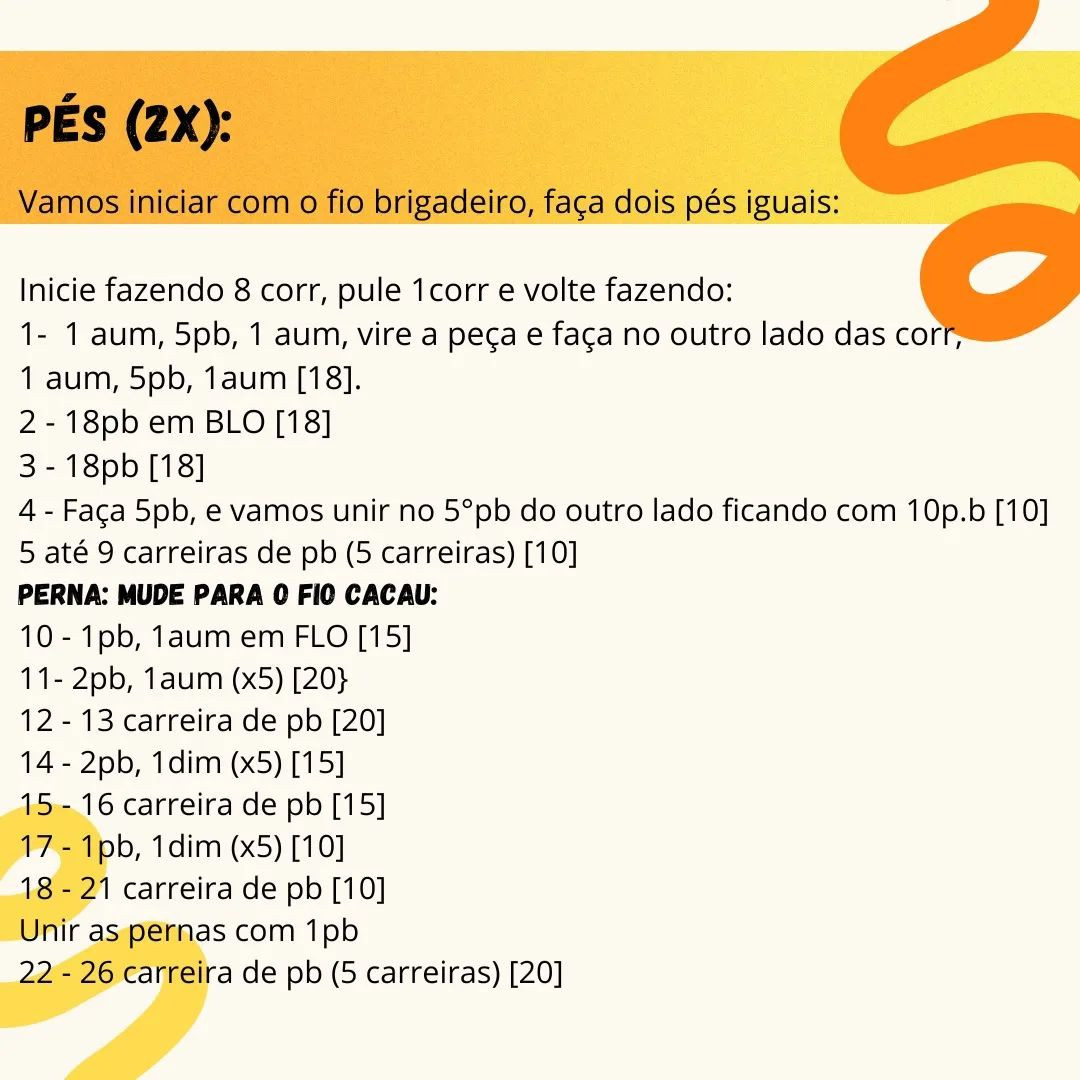 PÉS (2X):

Vamos iniciar com o fio brigadeiro, faça dois pés iguais:

Inicie fazendo 8 corr, pule 1corr e volte fazendo:
1- 1 aum, 5pb, 1 aum, vire a peça e faça no outro lado das corr, 1 aum, 5pb, 1aum [18].
2 - 18pb em BLO [18]
3 - 18pb [18]
4 - Faça 5pb, e vamos unir no 5°pb do outro lado ficando com 10p.b [10]
5 até 9 carreiras de pb (5 carreiras) [10]
PERNA: MUDE PARA O FIO CACAU:
10 - 1pb, 1aum em FLO [15]
11- 2pb, 1aum (x5) [20}
12 - 13 carreira de pb [20]
14 - 2pb, 1dim (x5) [15]
15 - 16 carreira de pb [15]
17 - 1pb, 1dim (x5) [10]
18 - 21 carreira de pb [10]
Unir as pernas com 1pb
22 - 26 carreira de pb (5 carreiras) [20]